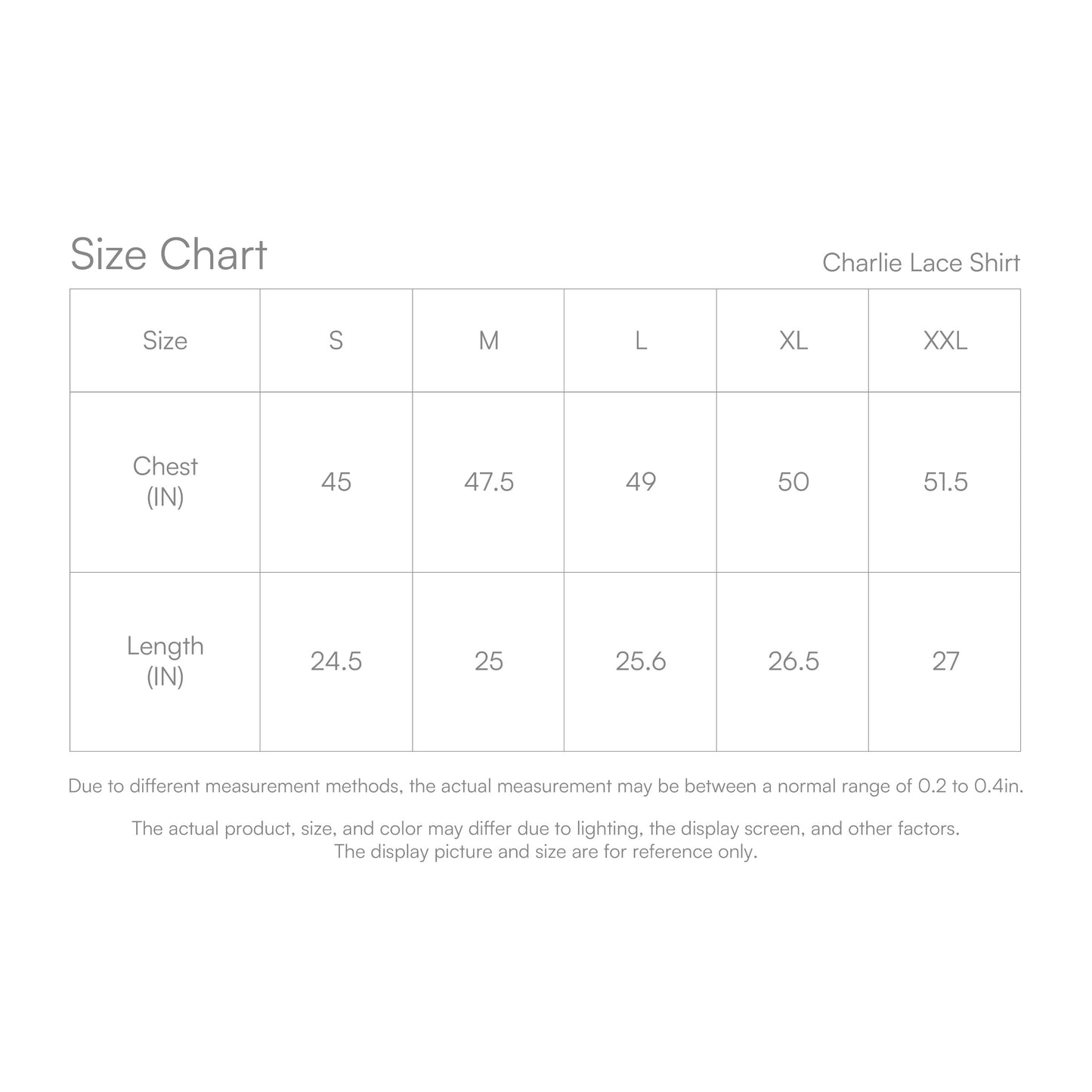 Size Chart

Charlie Lace Shirt

| Size | S | M | L | XL | XXL |
|---|---|---|---|---|---|
| Chest (IN) | 45 | 47.5 | 49 | 50 | 51.5 |
| Length (IN) | 24.5 | 25 | 25.6 | 26.5 | 27 |

Due to different measurement methods, the actual measurement may be between a normal range of 0.2 to 0.4in.

The actual product, size, and color may differ due to lighting, the display screen, and other factors. The display picture and size are for reference only.